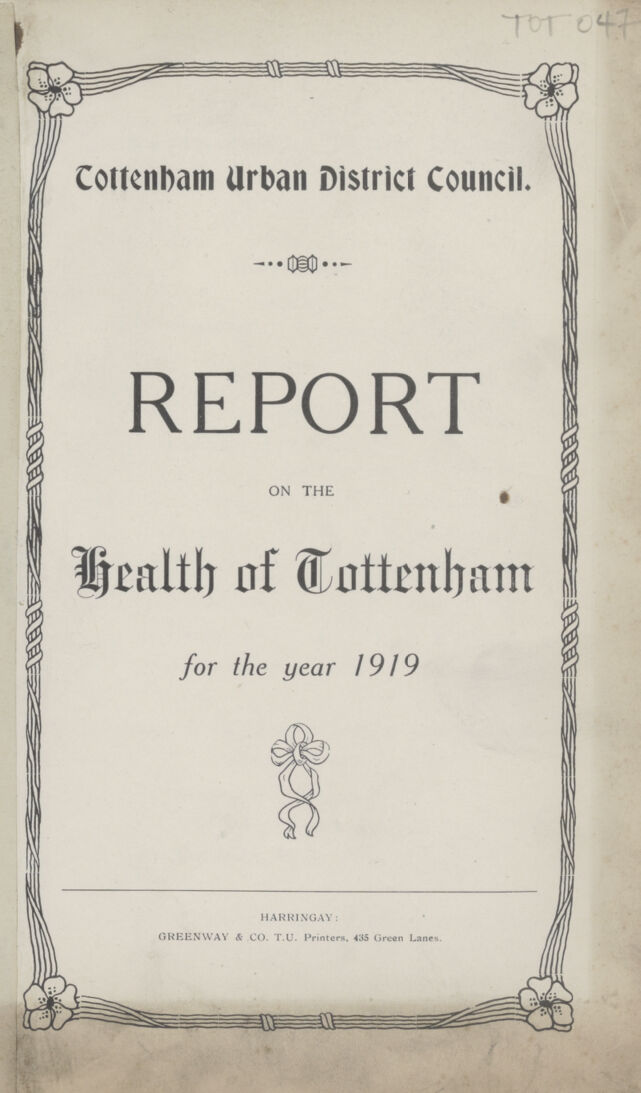 TOT 047

Tottenham Urban District Council.

REPORT

ON THE

Health of Tottenham

for the year 1919

HARRINGAY:

GREENWAY & CO. T.U. Printers, 435 Green Lanes.